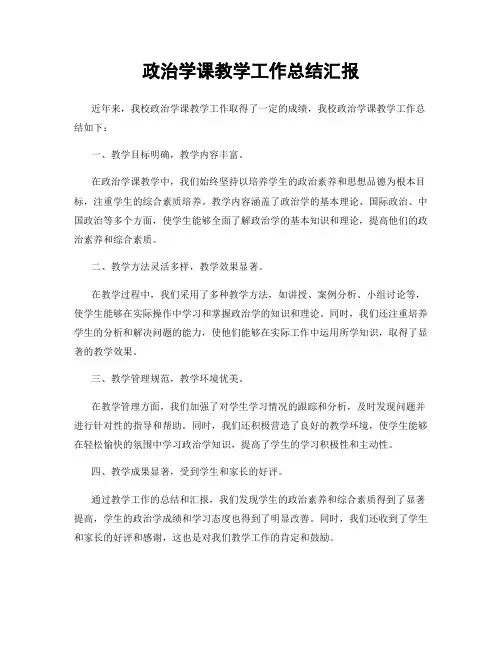 政治学课教学工作总结汇报

近年来，我校政治学课教学工作取得了一定的成绩，我校政治学课教学工作总结如下：

一、教学目标明确，教学内容丰富。

在政治学课教学中，我们始终坚持以培养学生的政治素养和思想品德为根本目标，注重学生的综合素质培养。教学内容涵盖了政治学的基本理论、国际政治、中国政治等多个方面，使学生能够全面了解政治学的基本知识和理论，提高他们的政治素养和综合素质。

二、教学方法灵活多样，教学效果显著。

在教学过程中，我们采用了多种教学方法，如讲授、案例分析、小组讨论等，使学生能够在实际操作中学习和掌握政治学的知识和理论。同时，我们还注重培养学生的分析和解决问题的能力，使他们能够在实际工作中运用所学知识，取得了显著的教学效果。

三、教学管理规范，教学环境优美。

在教学管理方面，我们加强了对学生学习情况的跟踪和分析，及时发现问题并进行针对性的指导和帮助。同时，我们还积极营造了良好的教学环境，使学生能够在轻松愉快的氛围中学习政治学知识，提高了学生的学习积极性和主动性。

四、教学成果显著，受到学生和家长的好评。

通过教学工作的总结和汇报，我们发现学生的政治素养和综合素质得到了显著提高，学生的政治学成绩和学习态度也得到了明显改善。同时，我们还收到了学生和家长的好评和感谢，这也是对我们教学工作的肯定和鼓励。